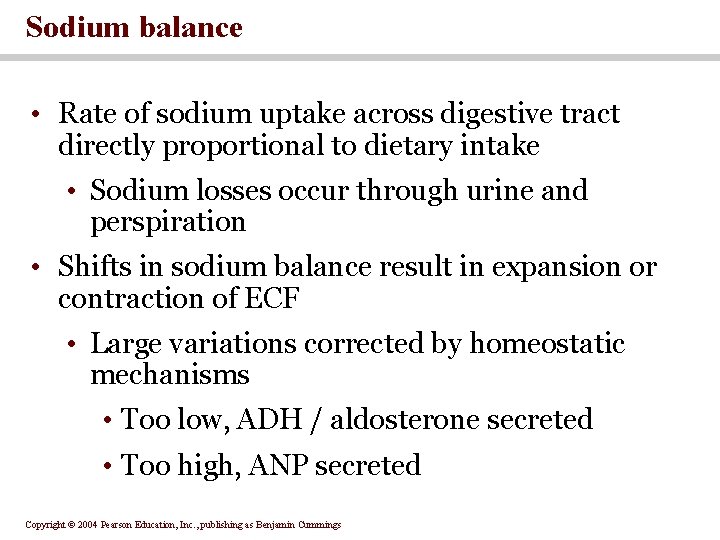 Sodium balance

• Rate of sodium uptake across digestive tract directly proportional to dietary intake

• Sodium losses occur through urine and perspiration

• Shifts in sodium balance result in expansion or contraction of ECF

• Large variations corrected by homeostatic mechanisms

• Too low, ADH / aldosterone secreted

• Too high, ANP secreted

Copyright © 2004 Pearson Education, Inc., publishing as Benjamin Cummings